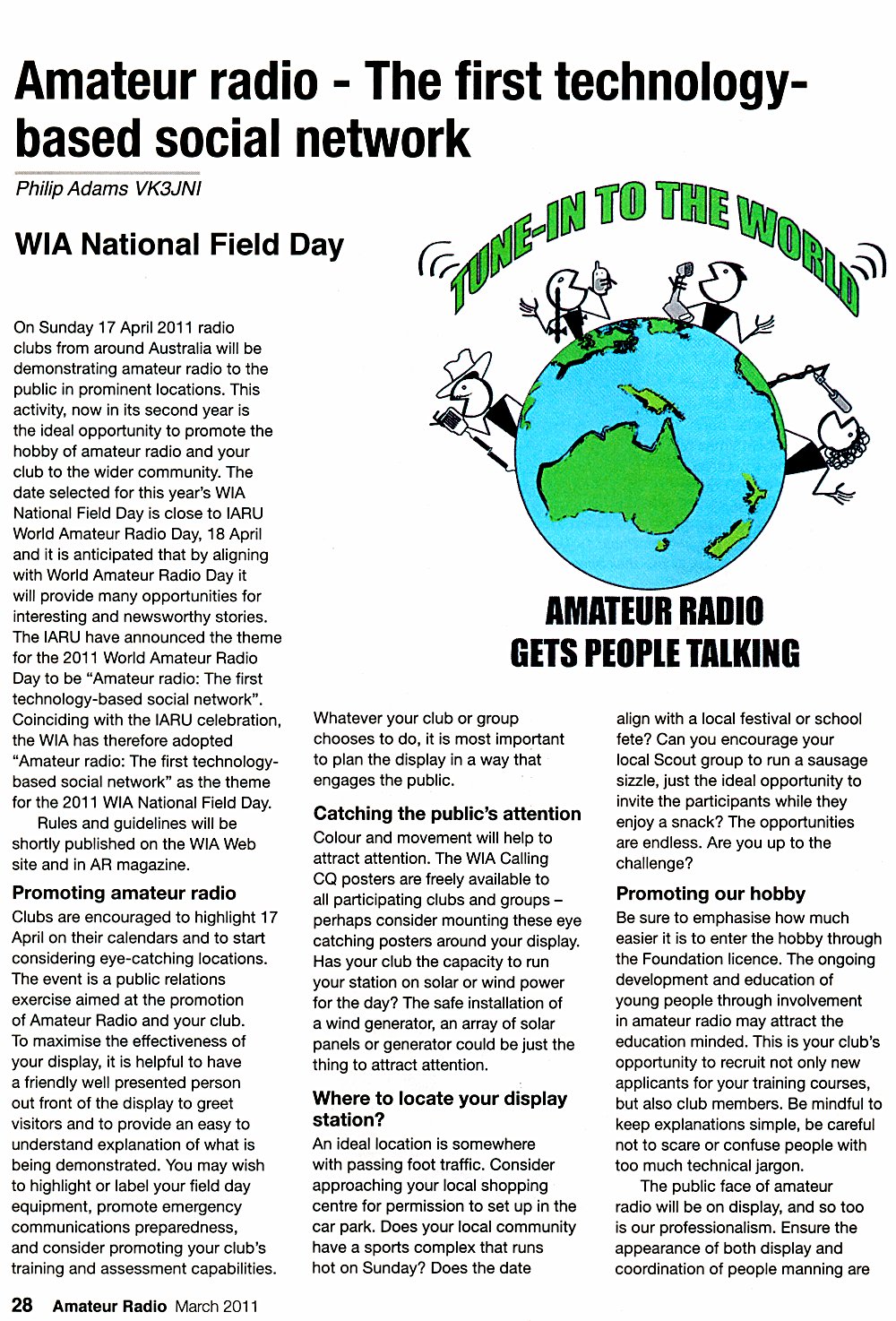 Amateur radio - The first technology-based social network

Philip Adams VK3JNI

WIA National Field Day

TUNE-IN TO THE WORLD

AMATEUR RADIO GETS PEOPLE TALKING

On Sunday 17 April 2011 radio clubs from around Australia will be demonstrating amateur radio to the public in prominent locations. This activity, now in its second year is the ideal opportunity to promote the hobby of amateur radio and your club to the wider community. The date selected for this year's WIA National Field Day is close to IARU World Amateur Radio Day, 18 April and it is anticipated that by aligning with World Amateur Radio Day it will provide many opportunities for interesting and newsworthy stories. The IARU have announced the theme for the 2011 World Amateur Radio Day to be "Amateur radio: The first technology-based social network". Coinciding with the IARU celebration, the WIA has therefore adopted "Amateur radio: The first technology-based social network" as the theme for the 2011 WIA National Field Day.

Rules and guidelines will be shortly published on the WIA Web site and in AR magazine.

Promoting amateur radio

Clubs are encouraged to highlight 17 April on their calendars and to start considering eye-catching locations. The event is a public relations exercise aimed at the promotion of Amateur Radio and your club. To maximise the effectiveness of your display, it is helpful to have a friendly well presented person out front of the display to greet visitors and to provide an easy to understand explanation of what is being demonstrated. You may wish to highlight or label your field day equipment, promote emergency communications preparedness, and consider promoting your club's training and assessment capabilities.

Whatever your club or group chooses to do, it is most important to plan the display in a way that engages the public.

Catching the public's attention

Colour and movement will help to attract attention. The WIA Calling CQ posters are freely available to all participating clubs and groups – perhaps consider mounting these eye catching posters around your display. Has your club the capacity to run your station on solar or wind power for the day? The safe installation of a wind generator, an array of solar panels or generator could be just the thing to attract attention.

Where to locate your display station?

An ideal location is somewhere with passing foot traffic. Consider approaching your local shopping centre for permission to set up in the car park. Does your local community have a sports complex that runs hot on Sunday? Does the date align with a local festival or school fete? Can you encourage your local Scout group to run a sausage sizzle, just the ideal opportunity to invite the participants while they enjoy a snack? The opportunities are endless. Are you up to the challenge?

Promoting our hobby

Be sure to emphasise how much easier it is to enter the hobby through the Foundation licence. The ongoing development and education of young people through involvement in amateur radio may attract the education minded. This is your club's opportunity to recruit not only new applicants for your training courses, but also club members. Be mindful to keep explanations simple, be careful not to scare or confuse people with too much technical jargon.

The public face of amateur radio will be on display, and so too is our professionalism. Ensure the appearance of both display and coordination of people manning are

28 Amateur Radio March 2011